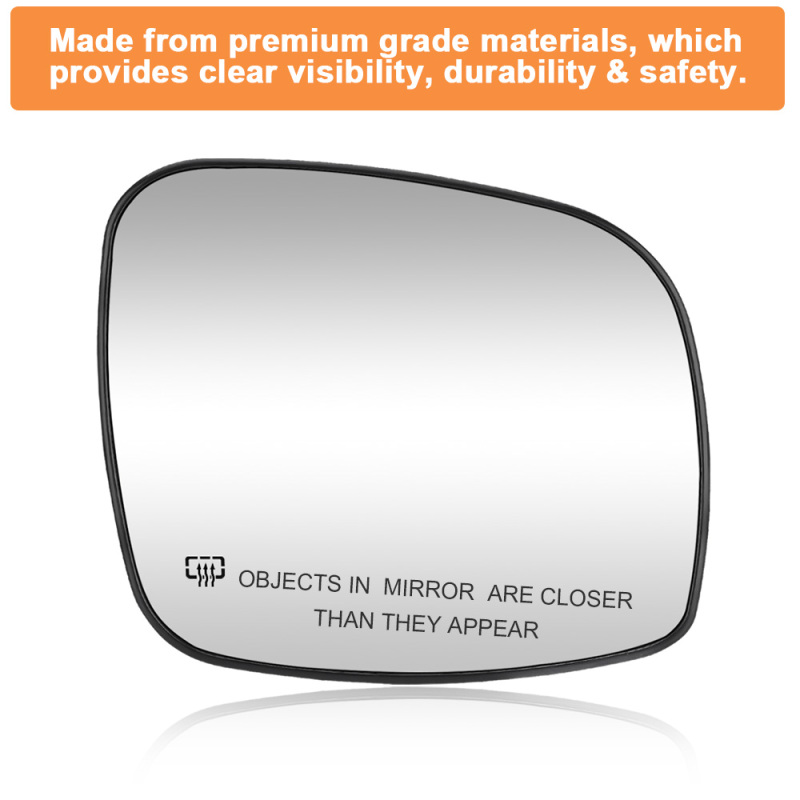 Made from premium grade materials, which provides clear visibility, durability & safety.

OBJECTS IN MIRROR ARE CLOSER THAN THEY APPEAR